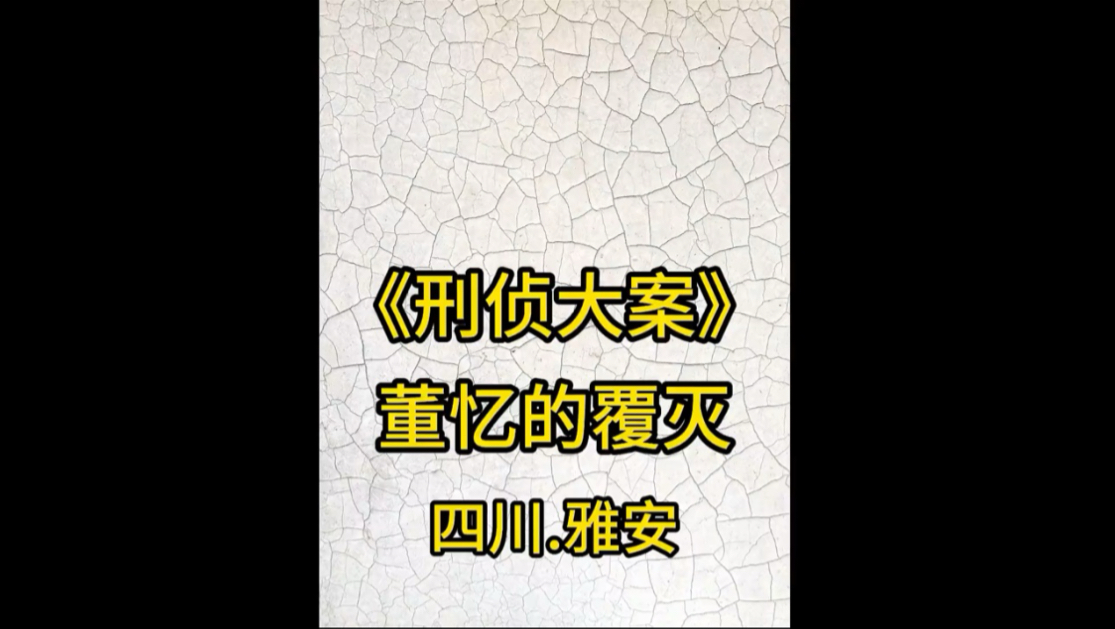 《刑侦大案》
董忆的覆灭
四川.雅安